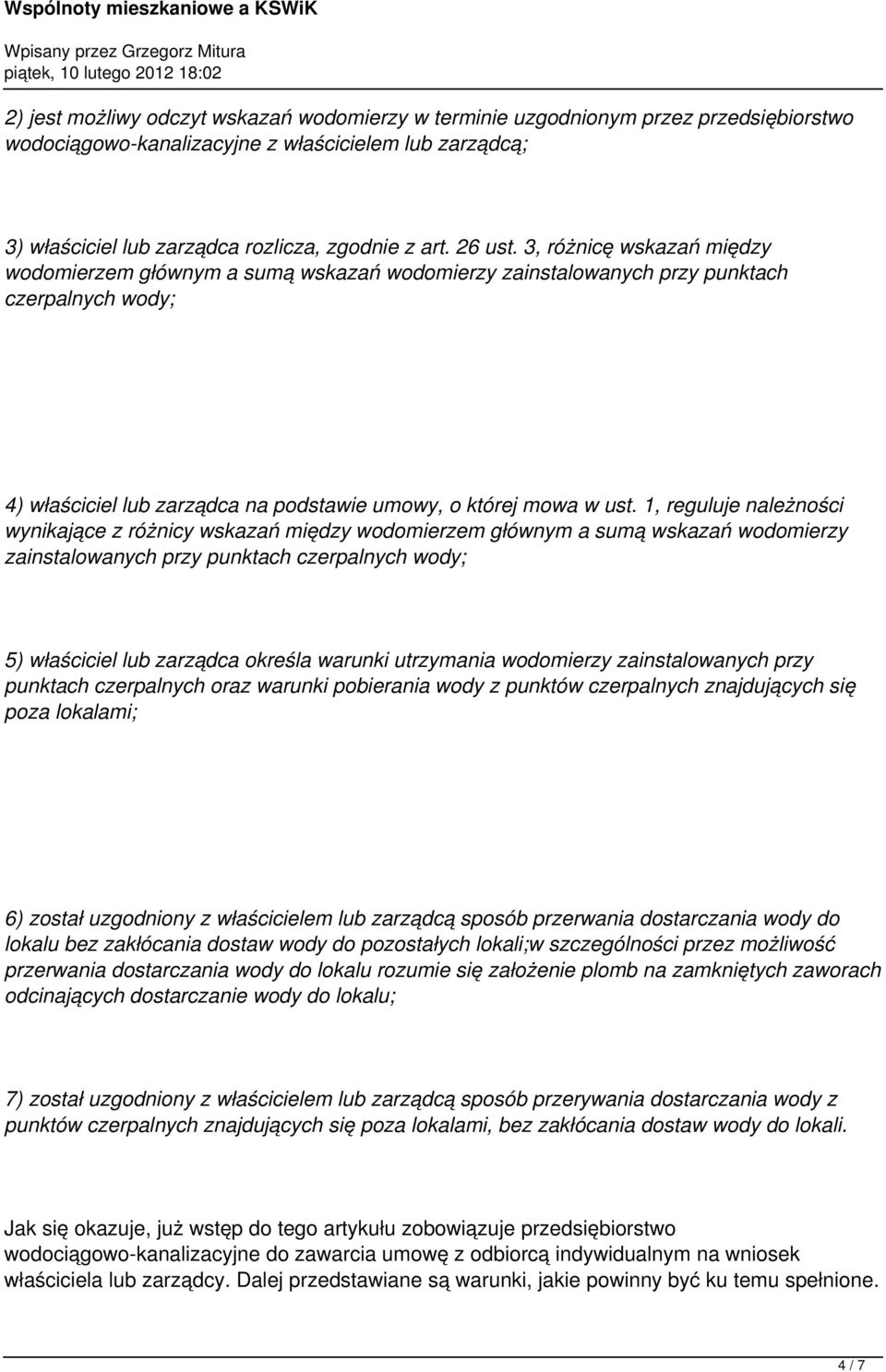 Wspólnoty mieszkaniowe a KSWiK

Wpisany przez Grzegorz Mitura
piątek, 10 lutego 2012 18:02

2) jest możliwy odczyt wskazań wodomierzy w terminie uzgodnionym przez przedsiębiorstwo wodociągowo-kanalizacyjne z właścicielem lub zarządcą;

3) właściciel lub zarządca rozlicza, zgodnie z art. 26 ust. 3, różnicę wskazań między wodomierzem głównym a sumą wskazań wodomierzy zainstalowanych przy punktach czerpalnych wody;

4) właściciel lub zarządca na podstawie umowy, o której mowa w ust. 1, reguluje należności wynikające z różnicy wskazań między wodomierzem głównym a sumą wskazań wodomierzy zainstalowanych przy punktach czerpalnych wody;

5) właściciel lub zarządca określa warunki utrzymania wodomierzy zainstalowanych przy punktach czerpalnych oraz warunki pobierania wody z punktów czerpalnych znajdujących się poza lokalami;

6) został uzgodniony z właścicielem lub zarządcą sposób przerwania dostarczania wody do lokalu bez zakłócania dostaw wody do pozostałych lokali;w szczególności przez możliwość przerwania dostarczania wody do lokalu rozumie się założenie plomb na zamkniętych zaworach odcinających dostarczanie wody do lokalu;

7) został uzgodniony z właścicielem lub zarządcą sposób przerywania dostarczania wody z punktów czerpalnych znajdujących się poza lokalami, bez zakłócania dostaw wody do lokali.

Jak się okazuje, już wstęp do tego artykułu zobowiązuje przedsiębiorstwo wodociągowo-kanalizacyjne do zawarcia umowę z odbiorcą indywidualnym na wniosek właściciela lub zarządcy. Dalej przedstawiane są warunki, jakie powinny być ku temu spełnione.

4 / 7